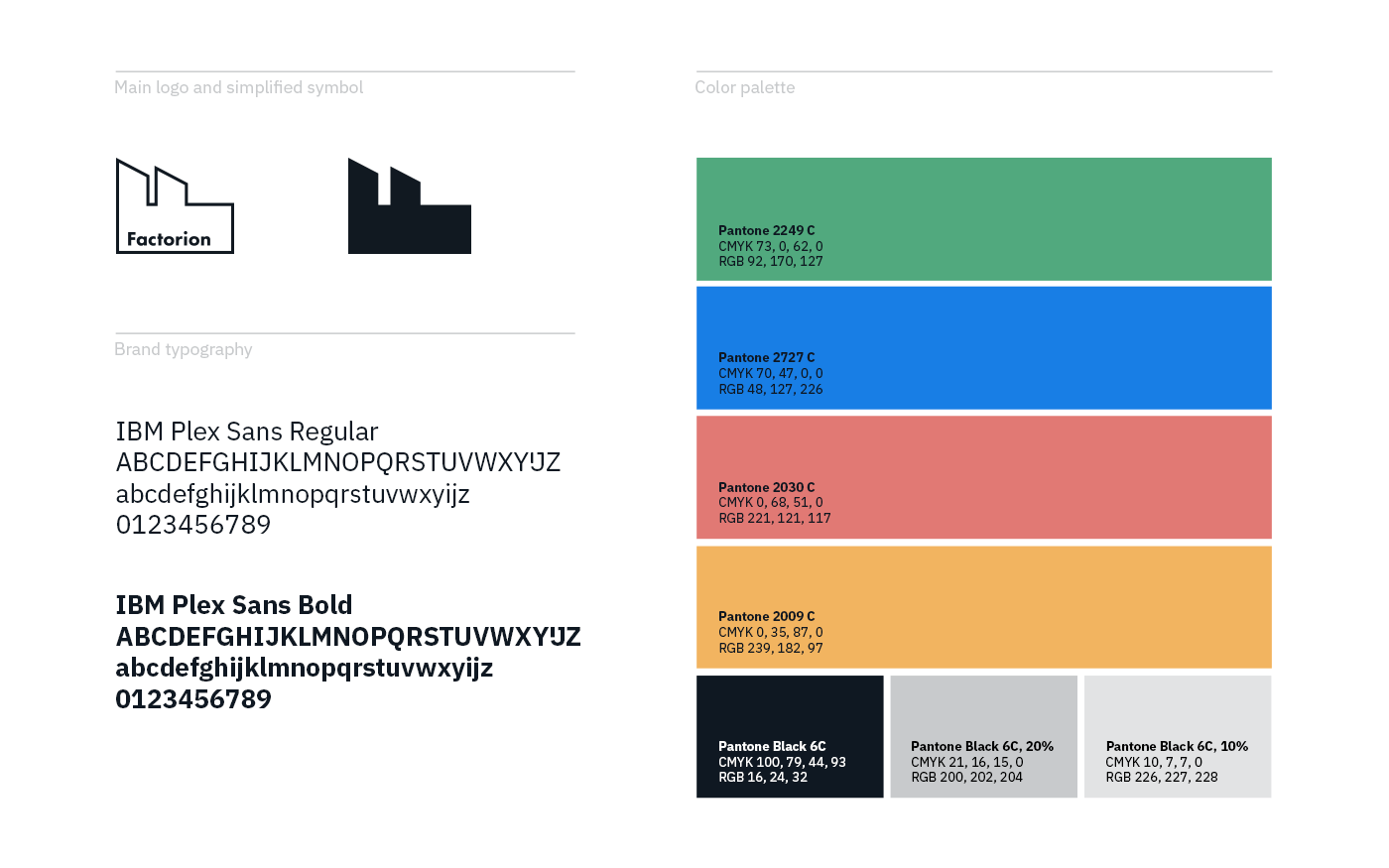 Main logo and simplified symbol

Factorion

Brand typography

IBM Plex Sans Regular
ABCDEFGHIJKLMNOPQRSTUVWXYIJZ
abcdefghijklmnopqrstuvwxyijz
0123456789

IBM Plex Sans Bold
ABCDEFGHIJKLMNOPQRSTUVWXYIJZ
abcdefghijklmnopqrstuvwxyijz
0123456789

Color palette

Pantone 2249 C
CMYK 73, 0, 62, 0
RGB 92, 170, 127

Pantone 2727 C
CMYK 70, 47, 0, 0
RGB 48, 127, 226

Pantone 2030 C
CMYK 0, 68, 51, 0
RGB 221, 121, 117

Pantone 2009 C
CMYK 0, 35, 87, 0
RGB 239, 182, 97

Pantone Black 6C
CMYK 100, 79, 44, 93
RGB 16, 24, 32

Pantone Black 6C, 20%
CMYK 21, 16, 15, 0
RGB 200, 202, 204

Pantone Black 6C, 10%
CMYK 10, 7, 7, 0
RGB 226, 227, 228